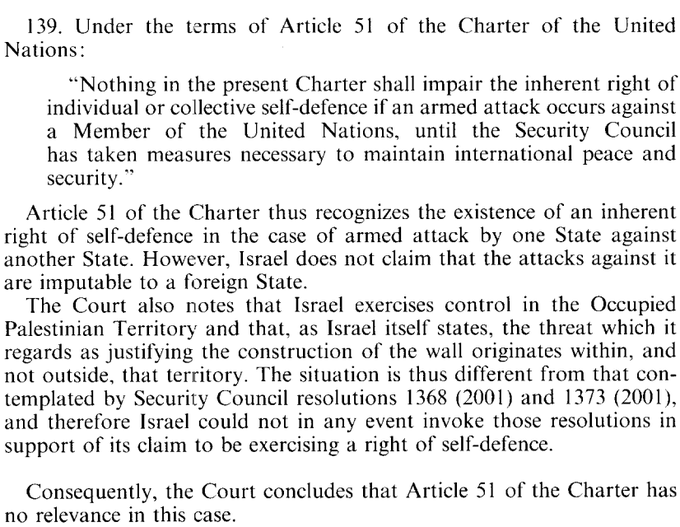 139. Under the terms of Article 51 of the Charter of the United Nations:

"Nothing in the present Charter shall impair the inherent right of individual or collective self-defence if an armed attack occurs against a Member of the United Nations, until the Security Council has taken measures necessary to maintain international peace and security."

Article 51 of the Charter thus recognizes the existence of an inherent right of self-defence in the case of armed attack by one State against another State. However, Israel does not claim that the attacks against it are imputable to a foreign State.

The Court also notes that Israel exercises control in the Occupied Palestinian Territory and that, as Israel itself states, the threat which it regards as justifying the construction of the wall originates within, and not outside, that territory. The situation is thus different from that contemplated by Security Council resolutions 1368 (2001) and 1373 (2001), and therefore Israel could not in any event invoke those resolutions in support of its claim to be exercising a right of self-defence.

Consequently, the Court concludes that Article 51 of the Charter has no relevance in this case.